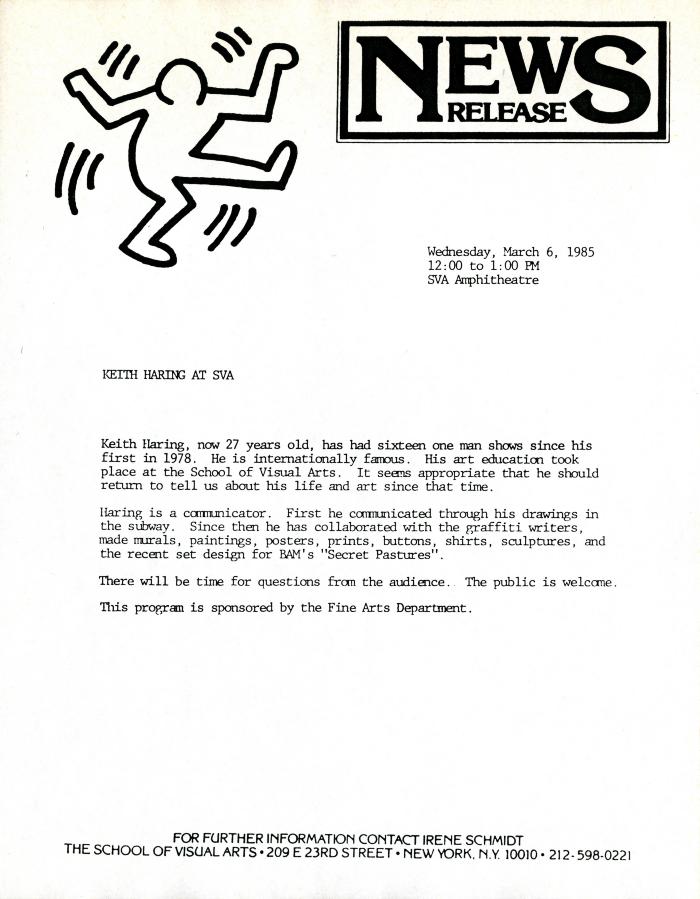 NEWS RELEASE

Wednesday, March 6, 1985
12:00 to 1:00 PM
SVA Amphitheatre

KEITH HARING AT SVA

Keith Haring, now 27 years old, has had sixteen one man shows since his first in 1978. He is internationally famous. His art education took place at the School of Visual Arts. It seems appropriate that he should return to tell us about his life and art since that time.

Haring is a communicator. First he communicated through his drawings in the subway. Since then he has collaborated with the graffiti writers, made murals, paintings, posters, prints, buttons, shirts, sculptures, and the recent set design for BAM's "Secret Pastures".

There will be time for questions from the audience. The public is welcome.

This program is sponsored by the Fine Arts Department.

FOR FURTHER INFORMATION CONTACT IRENE SCHMIDT
THE SCHOOL OF VISUAL ARTS • 209 E 23RD STREET • NEW YORK, N.Y. 10010 • 212-598-0221